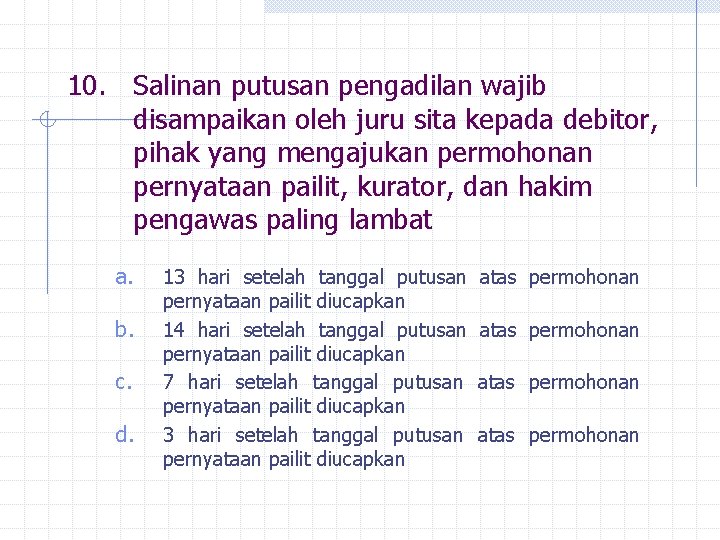 10. Salinan putusan pengadilan wajib disampaikan oleh juru sita kepada debitor, pihak yang mengajukan permohonan pernyataan pailit, kurator, dan hakim pengawas paling lambat

a. 13 hari setelah tanggal putusan atas permohonan pernyataan pailit diucapkan
b. 14 hari setelah tanggal putusan atas permohonan pernyataan pailit diucapkan
c. 7 hari setelah tanggal putusan atas permohonan pernyataan pailit diucapkan
d. 3 hari setelah tanggal putusan atas permohonan pernyataan pailit diucapkan